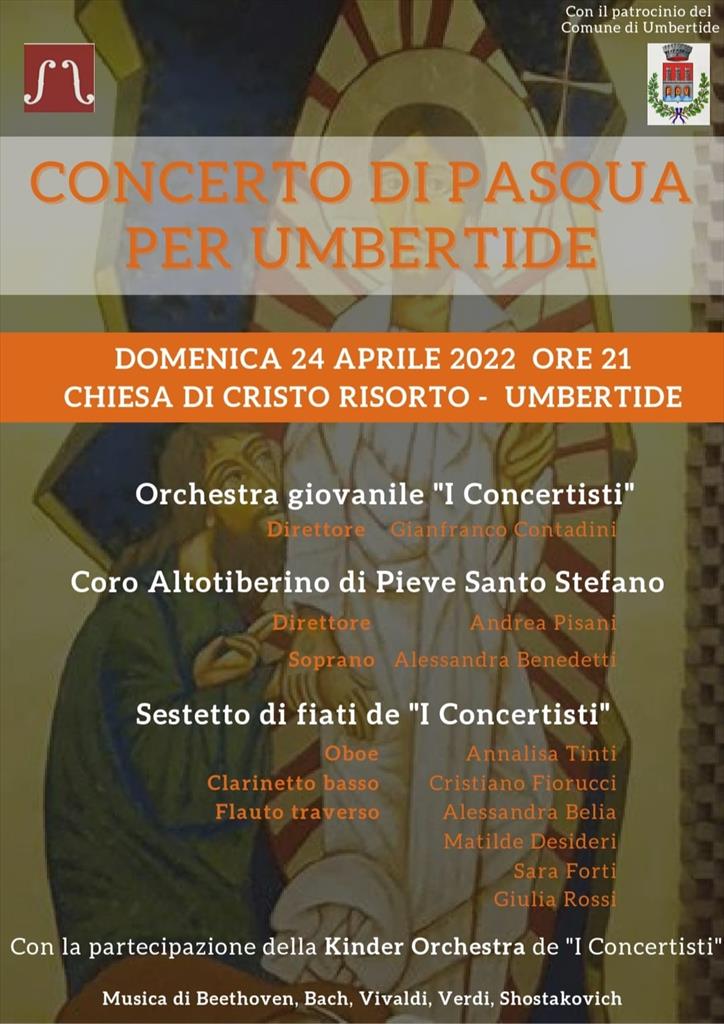 Con il patrocinio del Comune di Umbertide

CONCERTO DI PASQUA PER UMBERTIDE

DOMENICA 24 APRILE 2022 ORE 21
CHIESA DI CRISTO RISORTO - UMBERTIDE

Orchestra giovanile "I Concertisti"
Direttore Gianfranco Contadini

Coro Altotiberino di Pieve Santo Stefano
Direttore Andrea Pisani
Soprano Alessandra Benedetti

Sestetto di fiati de "I Concertisti"
Oboe Annalisa Tinti
Clarinetto basso Cristiano Fiorucci
Flauto traverso Alessandra Belia
Matilde Desideri
Sara Forti
Giulia Rossi

Con la partecipazione della Kinder Orchestra de "I Concertisti"

Musica di Beethoven, Bach, Vivaldi, Verdi, Shostakovich